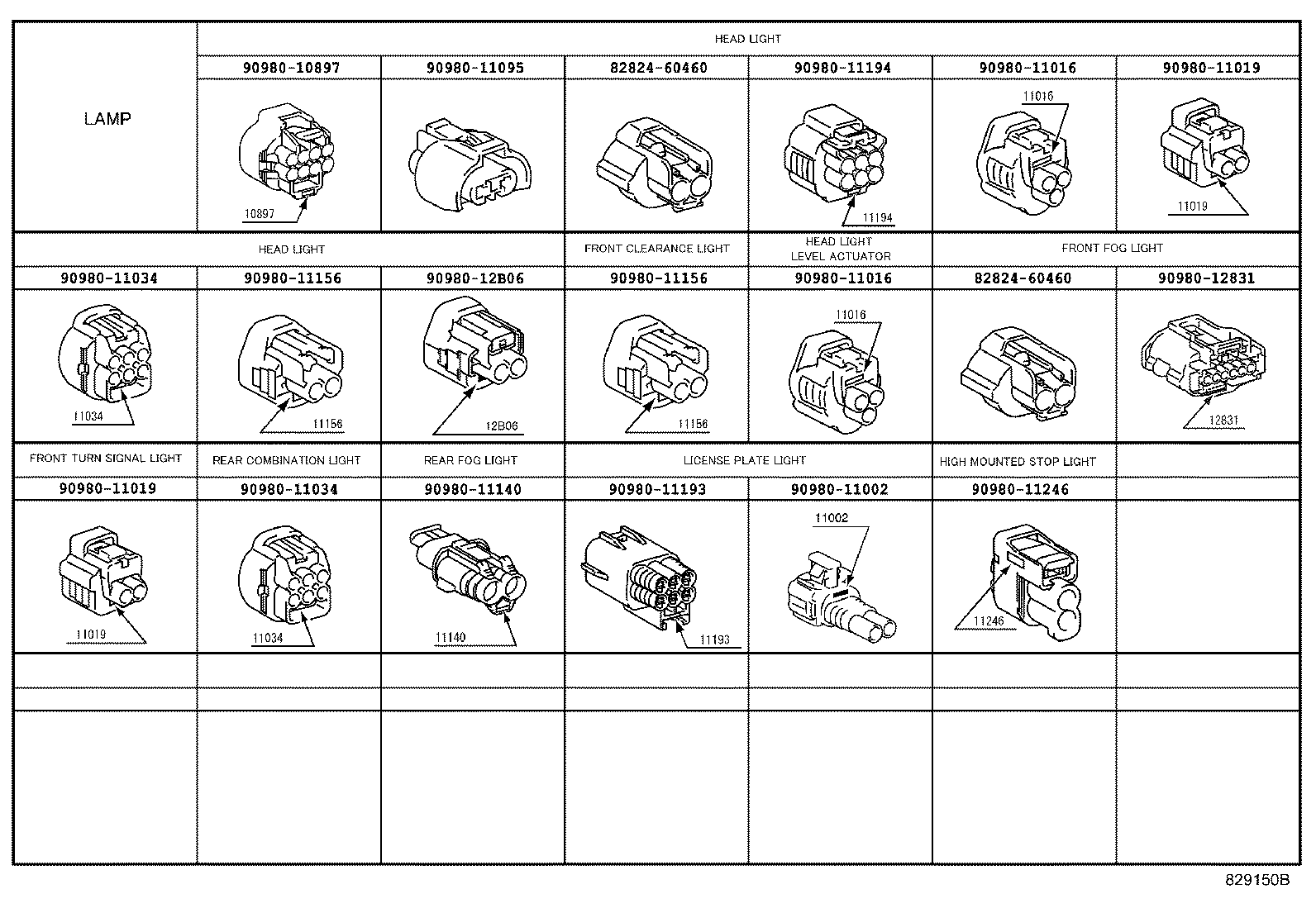 | LAMP | HEAD LIGHT | | | | | |
|---|---|---|---|---|---|---|
| | 90980-10897 | 90980-11095 | 82824-60460 | 90980-11194 | 90980-11016 | 90980-11019 |
| | 10897 | | | 11194 | 11016 | 11019 |
| HEAD LIGHT | | | FRONT CLEARANCE LIGHT | HEAD LIGHT LEVEL ACTUATOR | FRONT FOG LIGHT | |
| 90980-11034 | 90980-11156 | 90980-12B06 | 90980-11156 | 90980-11016 | 82824-60460 | 90980-12831 |
| 11034 | 11156 | 12B06 | 11156 | 11016 | | 12831 |
| FRONT TURN SIGNAL LIGHT | REAR COMBINATION LIGHT | REAR FOG LIGHT | LICENSE PLATE LIGHT | | HIGH MOUNTED STOP LIGHT | |
| 90980-11019 | 90980-11034 | 90980-11140 | 90980-11193 | 90980-11002 | 90980-11246 | |
| 11019 | 11034 | 11140 | 11193 | 11002 | 11246 | |

829150B